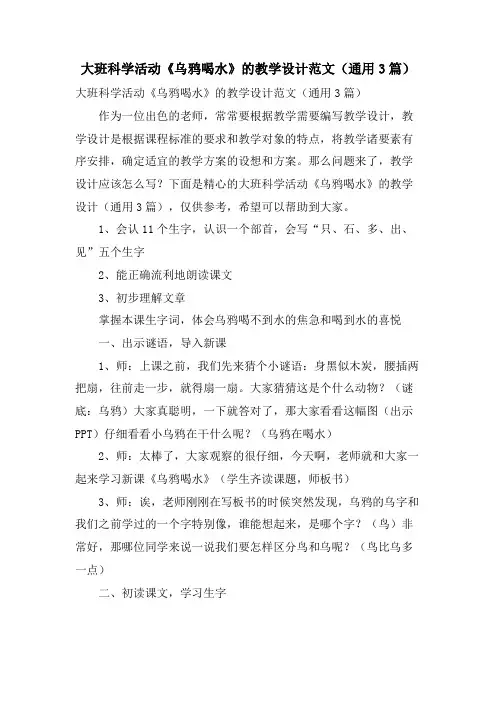 大班科学活动《乌鸦喝水》的教学设计范文（通用3篇）

大班科学活动《乌鸦喝水》的教学设计范文（通用3篇）

作为一位出色的老师，常常要根据教学需要编写教学设计，教学设计是根据课程标准的要求和教学对象的特点，将教学诸要素有序安排，确定适宜的教学方案的设想和方案。那么问题来了，教学设计应该怎么写？下面是精心的大班科学活动《乌鸦喝水》的教学设计（通用3篇），仅供参考，希望可以帮助到大家。

1、会认11个生字，认识一个部首，会写“只、石、多、出、见”五个生字

2、能正确流利地朗读课文

3、初步理解文章

掌握本课生字词，体会乌鸦喝不到水的焦急和喝到水的喜悦

一、出示谜语，导入新课

1、师：上课之前，我们先来猜个小谜语：身黑似木炭，腰插两把扇，往前走一步，就得扇一扇。大家猜猜这是个什么动物？（谜底：乌鸦）大家真聪明，一下就答对了，那大家看看这幅图（出示PPT）仔细看看小乌鸦在干什么呢？（乌鸦在喝水）

2、师：太棒了，大家观察的很仔细，今天啊，老师就和大家一起来学习新课《乌鸦喝水》（学生齐读课题，师板书）

3、师：诶，老师刚刚在写板书的时候突然发现，乌鸦的乌字和我们之前学过的一个字特别像，谁能想起来，是哪个字？（鸟）非常好，那哪位同学来说一说我们要怎样区分鸟和乌呢？（鸟比乌多一点）

二、初读课文，学习生字